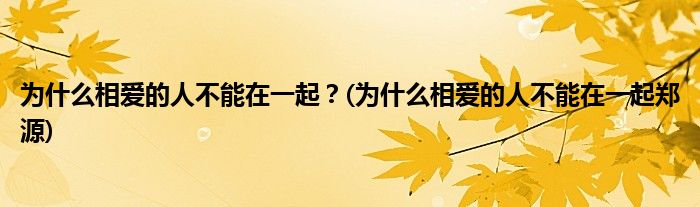 为什么相爱的人不能在一起？(为什么相爱的人不能在一起郑源)